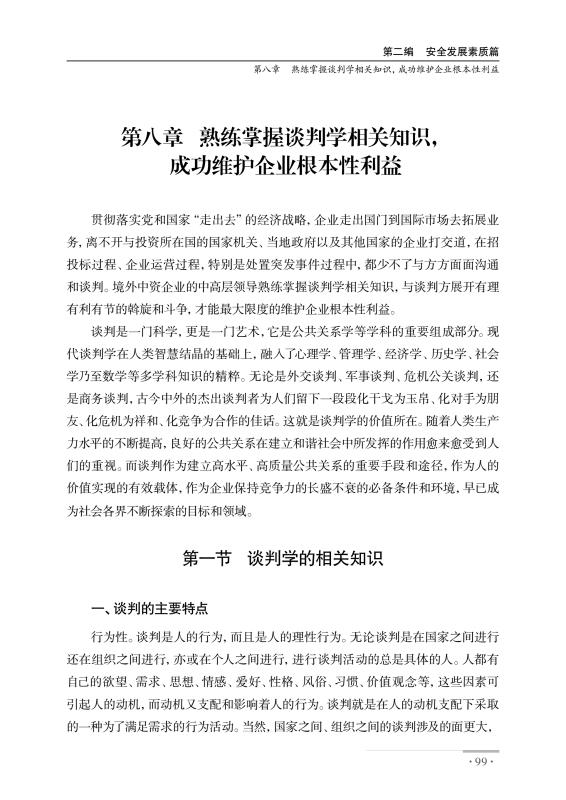 第二编　安全发展素质篇
第八章　熟练掌握谈判学相关知识，成功维护企业根本性利益

第八章　熟练掌握谈判学相关知识，成功维护企业根本性利益

贯彻落实党和国家“走出去”的经济战略，企业走出国门到国际市场去拓展业务，离不开与投资所在国的国家机关、当地政府以及其他国家的企业打交道，在招投标过程、企业运营过程，特别是处置突发事件过程中，都少不了与方方面面沟通和谈判。境外中资企业的中高层领导熟练掌握谈判学相关知识，与谈判方展开有理有利有节的斡旋和斗争，才能最大限度的维护企业根本性利益。

谈判是一门科学，更是一门艺术，它是公共关系学等学科的重要组成部分。现代谈判学在人类智慧结晶的基础上，融入了心理学、管理学、经济学、历史学、社会学乃至数学等多学科知识的精粹。无论是外交谈判、军事谈判、危机公关谈判，还是商务谈判，古今中外的杰出谈判者为人们留下一段段化干戈为玉帛、化对手为朋友、化危机为祥和、化竞争为合作的佳话。这就是谈判学的价值所在。随着人类生产力水平的不断提高，良好的公共关系在建立和谐社会中所发挥的作用愈来愈受到人们的重视。而谈判作为建立高水平、高质量公共关系的重要手段和途径，作为人的价值实现的有效载体，作为企业保持竞争力的长盛不衰的必备条件和环境，早已成为社会各界不断探索的目标和领域。

第一节　谈判学的相关知识

一、谈判的主要特点

行为性。谈判是人的行为，而且是人的理性行为。无论谈判是在国家之间进行还在组织之间进行，亦或在个人之间进行，进行谈判活动的总是具体的人。人都有自己的欲望、需求、思想、情感、爱好、性格、风俗、习惯、价值观念等，这些因素可引起人的动机，而动机又支配和影响着人的行为。谈判就是在人的动机支配下采取的一种为了满足需求的行为活动。当然，国家之间、组织之间的谈判涉及的面更大，

· 99 ·